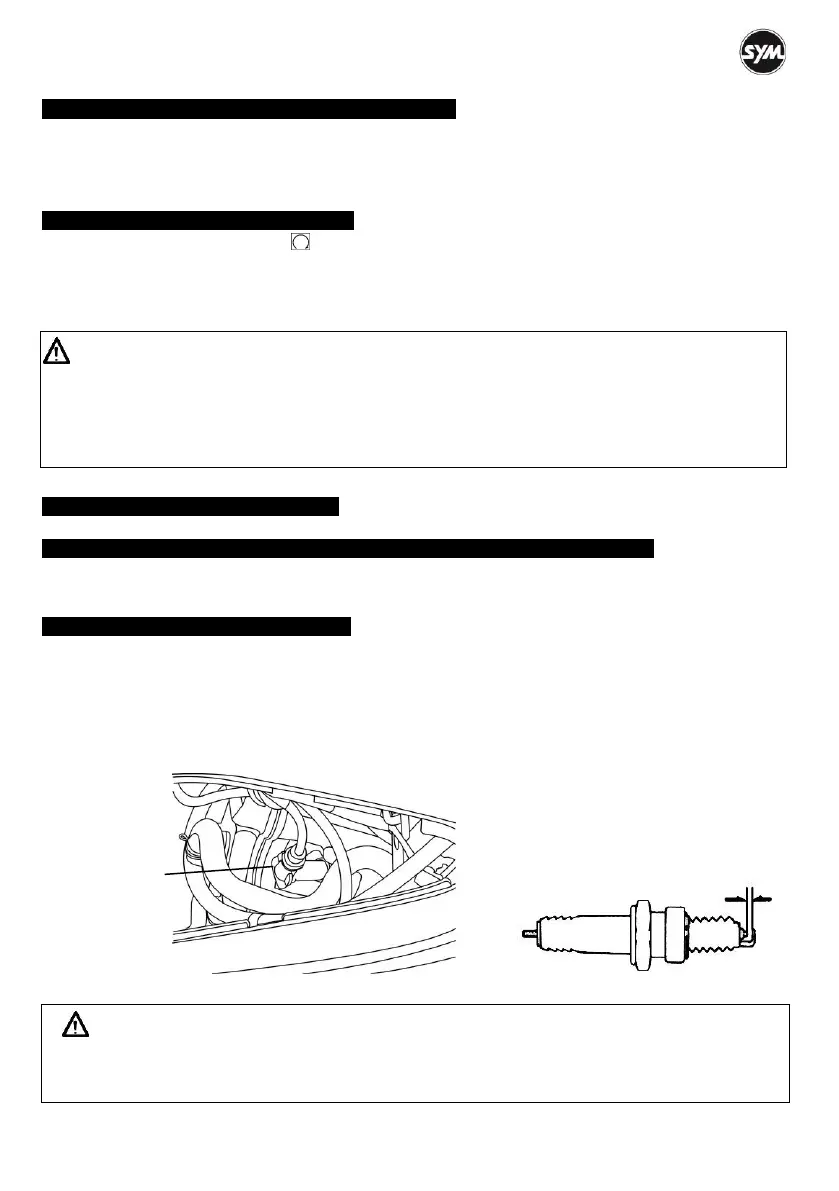 SYM